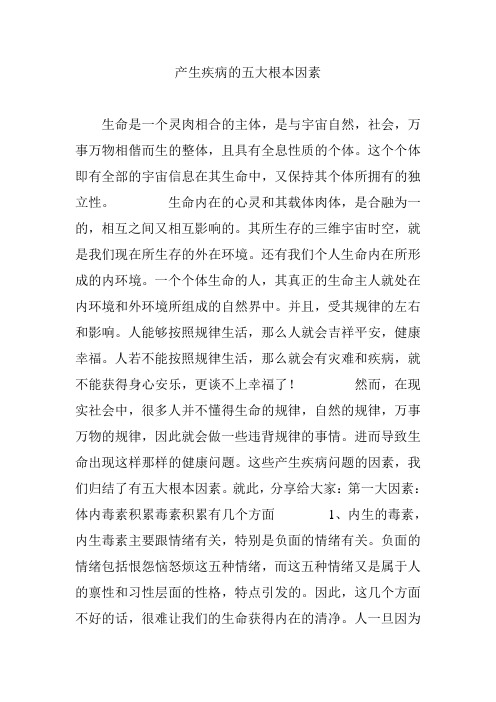 产生疾病的五大根本因素

生命是一个灵肉相合的主体，是与宇宙自然，社会，万事万物相偕而生的整体，且具有全息性质的个体。这个个体即有全部的宇宙信息在其生命中，又保持其个体所拥有的独立性。　　　生命内在的心灵和其载体肉体，是合融为一的，相互之间又相互影响的。其所生存的三维宇宙时空，就是我们现在所生存的外在环境。还有我们个人生命内在所形成的内环境。一个个体生命的人，其真正的生命主人就处在内环境和外环境所组成的自然界中。并且，受其规律的左右和影响。人能够按照规律生活，那么人就会吉祥平安，健康幸福。人若不能按照规律生活，那么就会有灾难和疾病，就不能获得身心安乐，更谈不上幸福了！　　　然而，在现实社会中，很多人并不懂得生命的规律，自然的规律，万事万物的规律，因此就会做一些违背规律的事情。进而导致生命出现这样那样的健康问题。这些产生疾病问题的因素，我们归结了有五大根本因素。就此，分享给大家：第一大因素：体内毒素积累毒素积累有几个方面　　　1、内生的毒素，内生毒素主要跟情绪有关，特别是负面的情绪有关。负面的情绪包括恨怨恼怒烦这五种情绪，而这五种情绪又是属于人的禀性和习性层面的性格，特点引发的。因此，这几个方面不好的话，很难让我们的生命获得内在的清净。人一旦因为